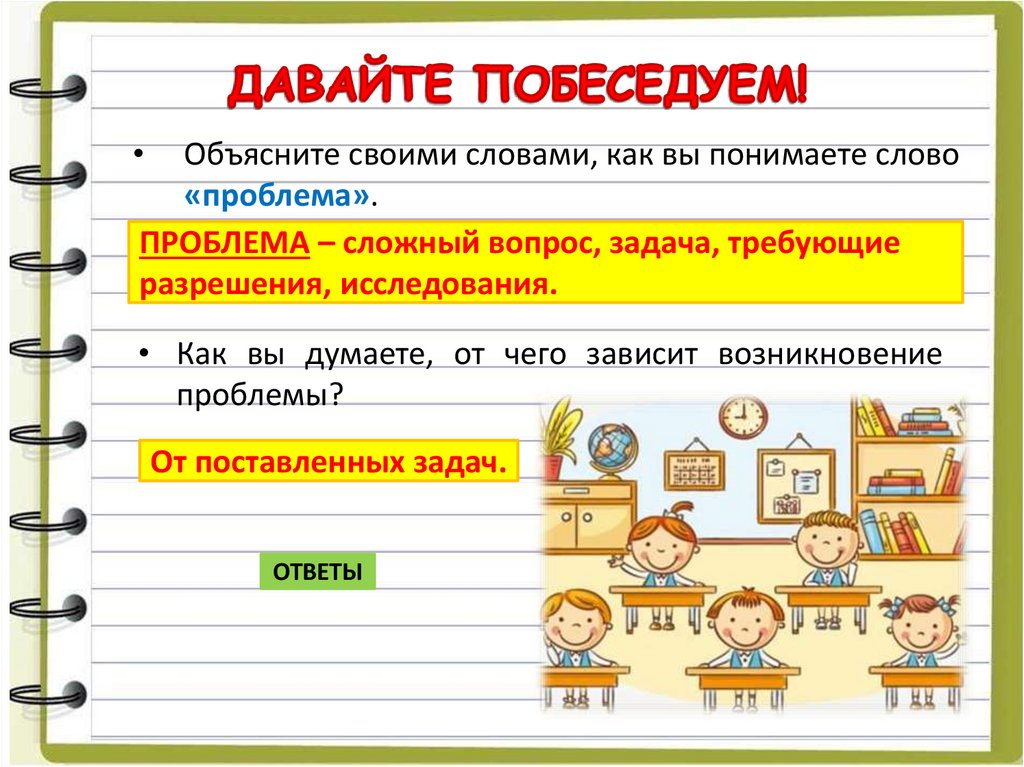 ДАВАЙТЕ ПОБЕСЕДУЕМ!

• Объясните своими словами, как вы понимаете слово «проблема».

ПРОБЛЕМА – сложный вопрос, задача, требующие разрешения, исследования.

• Как вы думаете, от чего зависит возникновение проблемы?

От поставленных задач.

ОТВЕТЫ